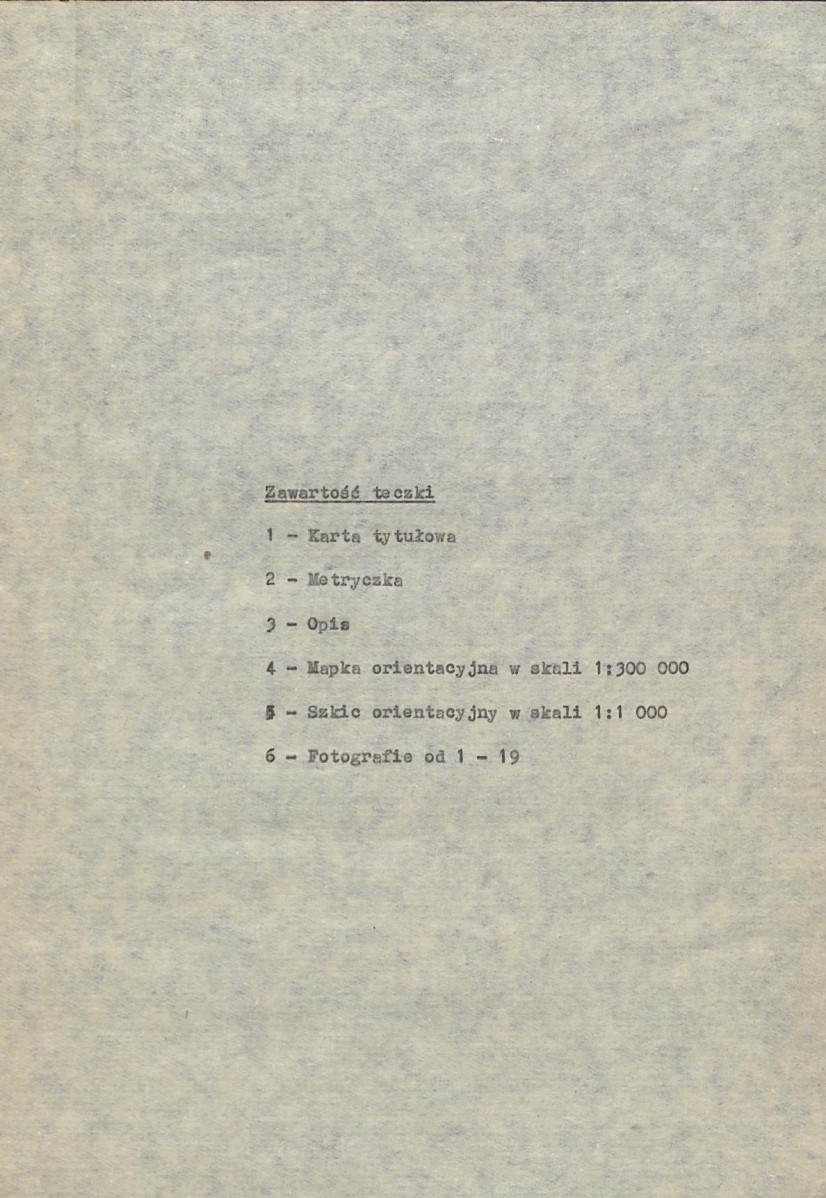 Zawartość teczki

1 - Karta tytułowa

2 - Metryczka

3 - Opis

4 - Mapka orientacyjna w skali 1:300 000

5 - Szkic orientacyjny w skali 1:1 000

6 - Fotografie od 1 - 19